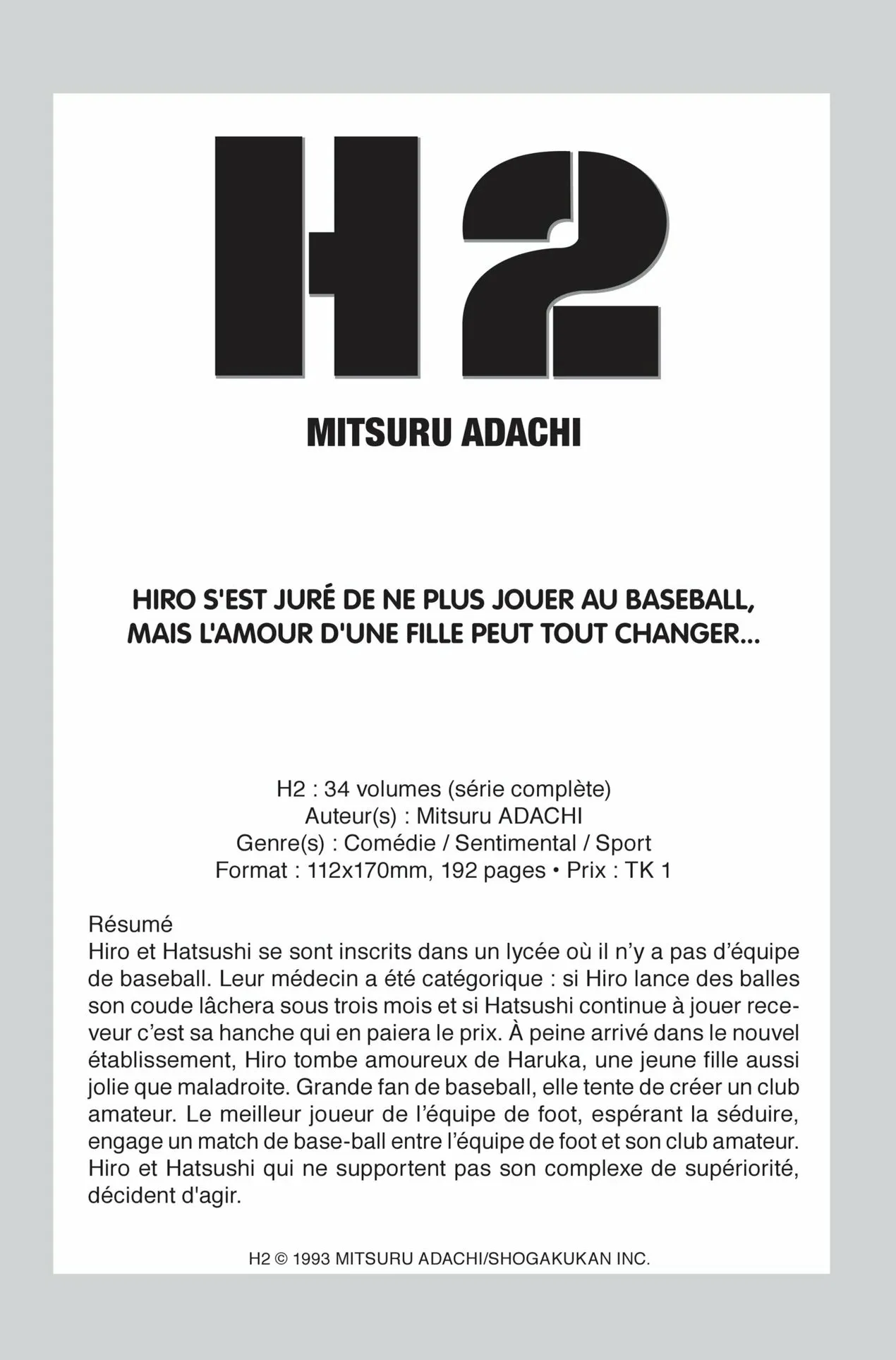 H2

MITSURU ADACHI

HIRO S'EST JURÉ DE NE PLUS JOUER AU BASEBALL, MAIS L'AMOUR D'UNE FILLE PEUT TOUT CHANGER...

H2 : 34 volumes (série complète)
Auteur(s) : Mitsuru ADACHI
Genre(s) : Comédie / Sentimental / Sport
Format : 112x170mm, 192 pages • Prix : TK 1

Résumé
Hiro et Hatsushi se sont inscrits dans un lycée où il n'y a pas d'équipe de baseball. Leur médecin a été catégorique : si Hiro lance des balles son coude lâchera sous trois mois et si Hatsushi continue à jouer receveur c'est sa hanche qui en paiera le prix. À peine arrivé dans le nouvel établissement, Hiro tombe amoureux de Haruka, une jeune fille aussi jolie que maladroite. Grande fan de baseball, elle tente de créer un club amateur. Le meilleur joueur de l'équipe de foot, espérant la séduire, engage un match de base-ball entre l'équipe de foot et son club amateur. Hiro et Hatsushi qui ne supportent pas son complexe de supériorité, décident d'agir.

H2 © 1993 MITSURU ADACHI/SHOGAKUKAN INC.